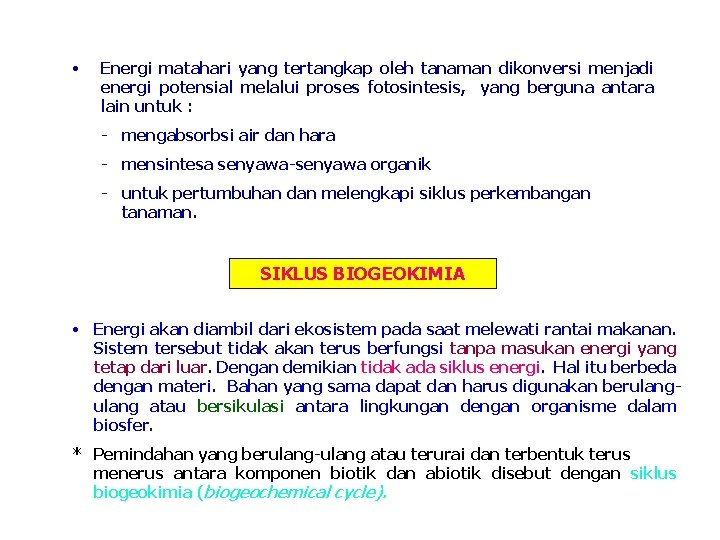 • Energi matahari yang tertangkap oleh tanaman dikonversi menjadi energi potensial melalui proses fotosintesis, yang berguna antara lain untuk :

- mengabsorbsi air dan hara
- mensintesa senyawa-senyawa organik
- untuk pertumbuhan dan melengkapi siklus perkembangan tanaman.

SIKLUS BIOGEOKIMIA

• Energi akan diambil dari ekosistem pada saat melewati rantai makanan. Sistem tersebut tidak akan terus berfungsi tanpa masukan energi yang tetap dari luar. Dengan demikian tidak ada siklus energi. Hal itu berbeda dengan materi. Bahan yang sama dapat dan harus digunakan berulang-ulang atau bersikulasi antara lingkungan dengan organisme dalam biosfer.

* Pemindahan yang berulang-ulang atau terurai dan terbentuk terus menerus antara komponen biotik dan abiotik disebut dengan siklus biogeokimia (biogeochemical cycle).